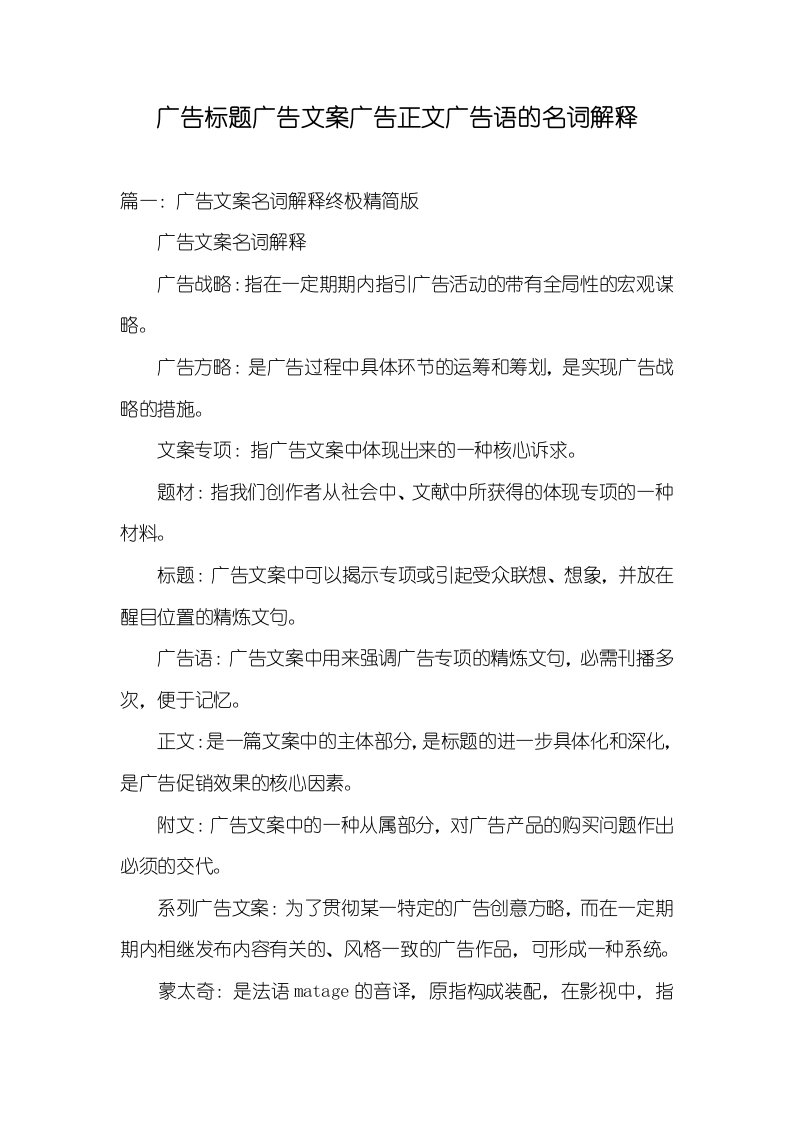 广告标题广告文案广告正文广告语的名词解释

篇一：广告文案名词解释终极精简版

广告文案名词解释

广告战略：指在一定期期内指引广告活动的带有全局性的宏观谋略。

广告方略：是广告过程中具体环节的运筹和筹划，是实现广告战略的措施。

文案专项：指广告文案中体现出来的一种核心诉求。

题材：指我们创作者从社会中、文献中所获得的体现专项的一种材料。

标题：广告文案中可以揭示专项或引起受众联想、想象，并放在醒目位置的精炼文句。

广告语：广告文案中用来强调广告专项的精炼文句，必需刊播多次，便于记忆。

正文：是一篇文案中的主体部分，是标题的进一步具体化和深化，是广告促销效果的核心因素。

附文：广告文案中的一种从属部分，对广告产品的购买问题作出必须的交代。

系列广告文案：为了贯彻某一特定的广告创意方略，而在一定期期内相继发布内容有关的、风格一致的广告作品，可形成一种系统。

蒙太奇：是法语 matage 的音译，原指构成装配，在影视中，指